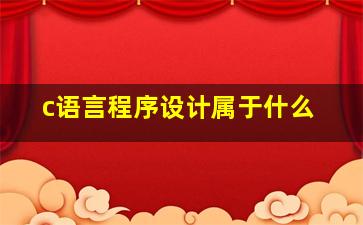 c语言程序设计属于什么